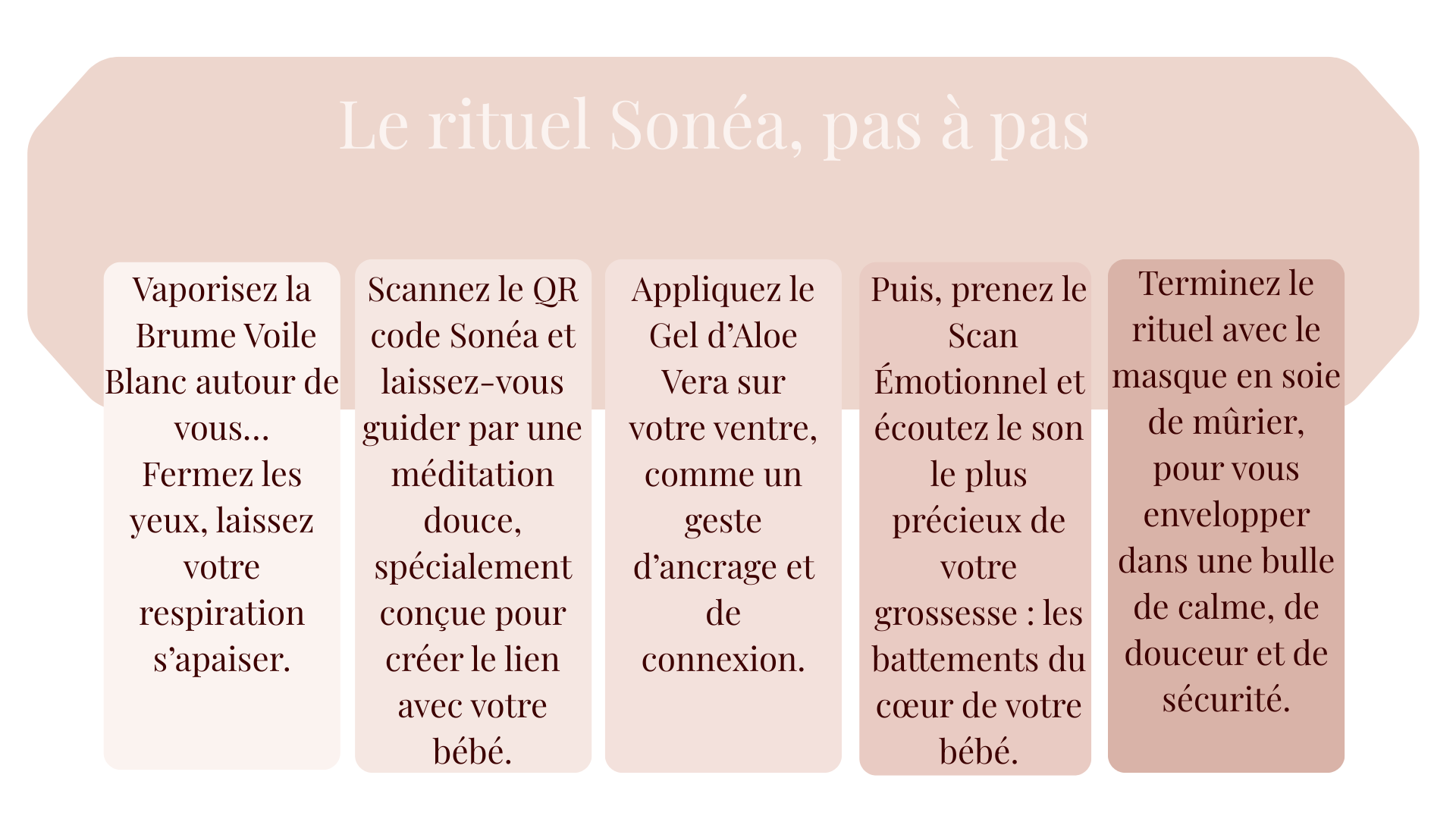 Le rituel Sonéa, pas à pas

Vaporisez la Brume Voile Blanc autour de vous…
Fermez les yeux, laissez votre respiration s’apaiser.

Scannez le QR code Sonéa et laissez-vous guider par une méditation douce, spécialement conçue pour créer le lien avec votre bébé.

Appliquez le Gel d’Aloe Vera sur votre ventre, comme un geste d’ancrage et de connexion.

Puis, prenez le Scan Émotionnel et écoutez le son le plus précieux de votre grossesse : les battements du cœur de votre bébé.

Terminez le rituel avec le masque en soie de mûrier, pour vous envelopper dans une bulle de calme, de douceur et de sécurité.